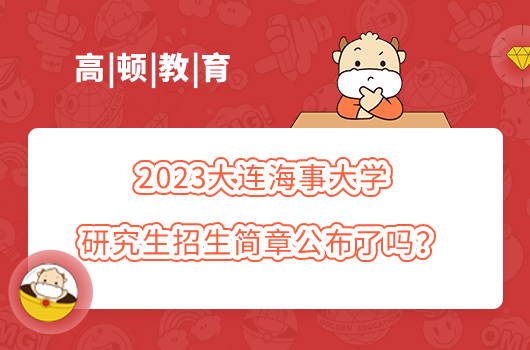 高|顿|教|育

2023大连海事大学

研究生招生简章公布了吗？